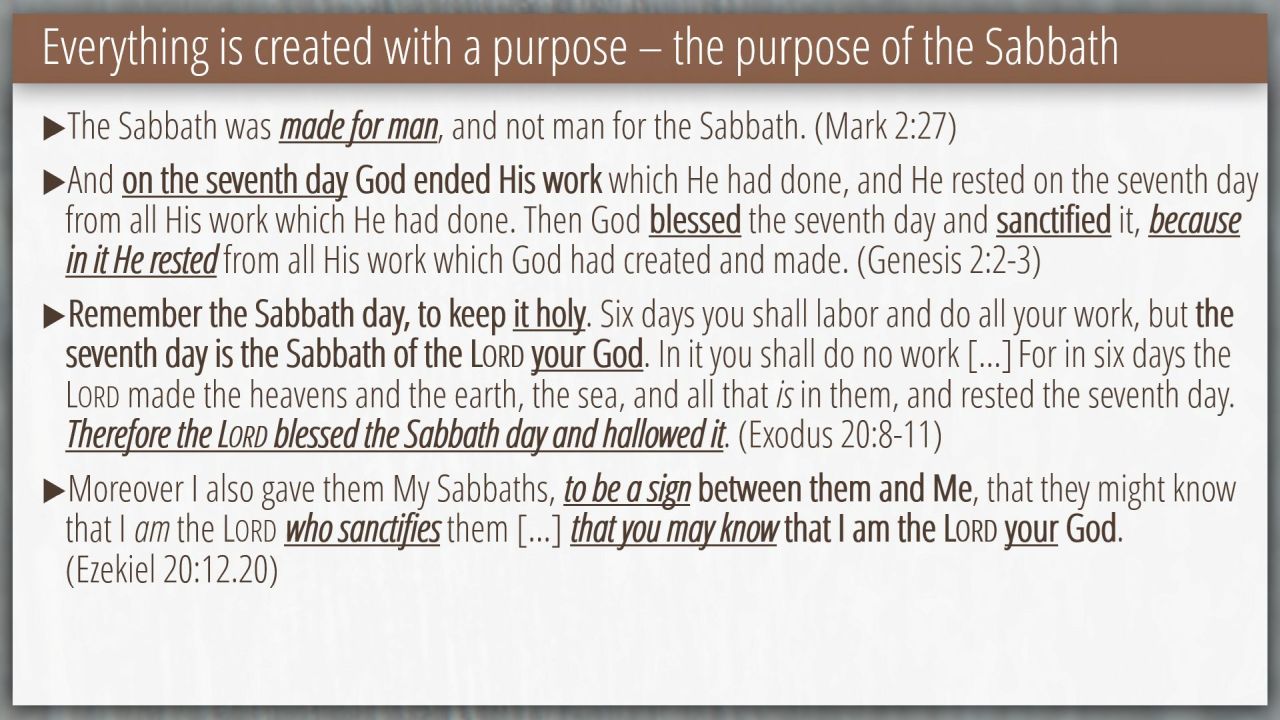 Everything is created with a purpose – the purpose of the Sabbath

▶The Sabbath was made for man, and not man for the Sabbath. (Mark 2:27)

▶And on the seventh day God ended His work which He had done, and He rested on the seventh day from all His work which He had done. Then God blessed the seventh day and sanctified it, because in it He rested from all His work which God had created and made. (Genesis 2:2-3)

▶Remember the Sabbath day, to keep it holy. Six days you shall labor and do all your work, but the seventh day is the Sabbath of the LORD your God. In it you shall do no work [...] For in six days the LORD made the heavens and the earth, the sea, and all that is in them, and rested the seventh day. Therefore the LORD blessed the Sabbath day and hallowed it. (Exodus 20:8-11)

▶Moreover I also gave them My Sabbaths, to be a sign between them and Me, that they might know that I am the LORD who sanctifies them [...] that you may know that I am the LORD your God. (Ezekiel 20:12.20)